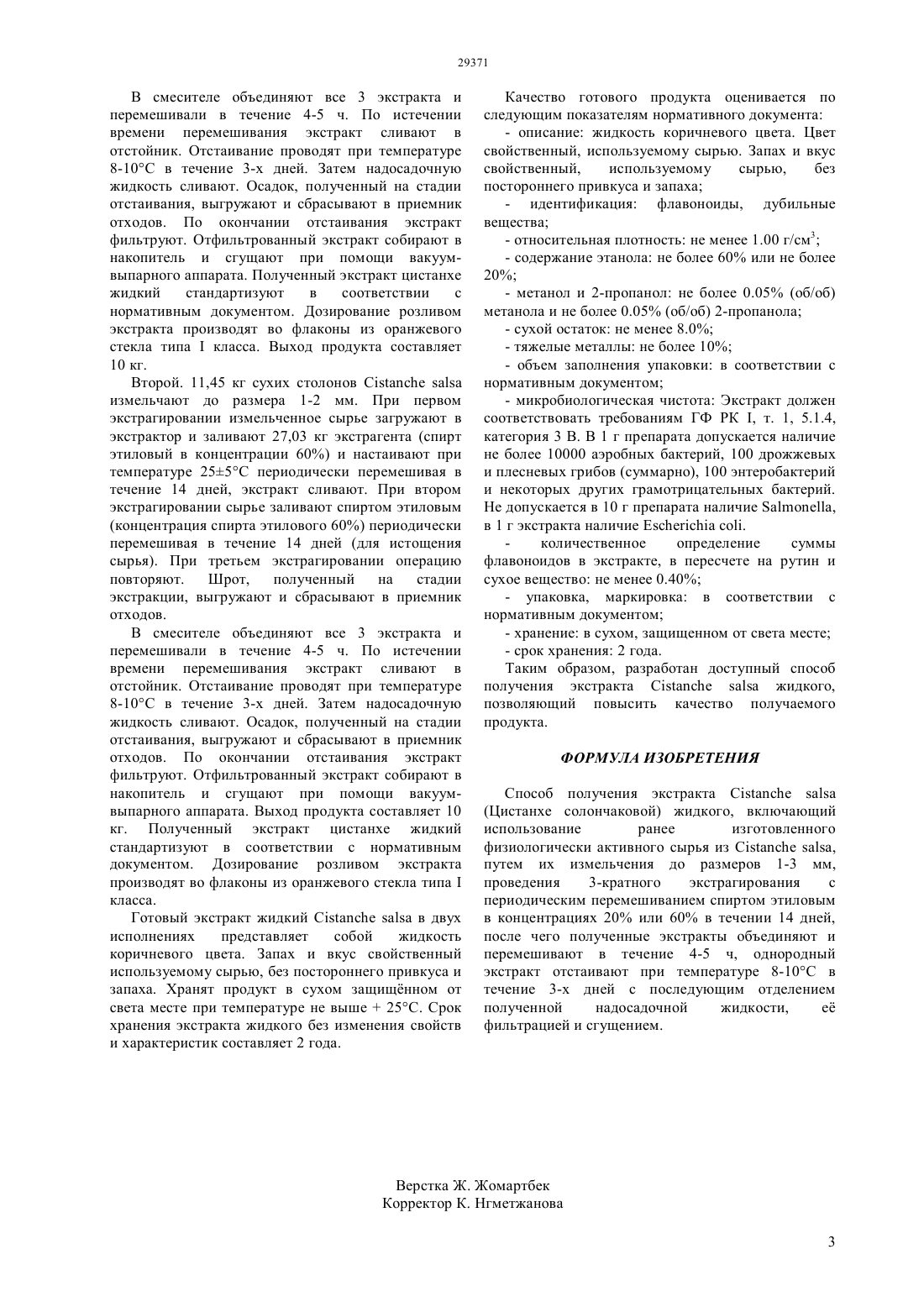 29371

В смесителе объединяют все 3 экстракта и перемешивали в течение 4-5 ч. По истечении времени перемешивания экстракт сливают в отстойник. Отстаивание проводят при температуре 8-10°С в течение 3-х дней. Затем надосадочную жидкость сливают. Осадок, полученный на стадии отстаивания, выгружают и сбрасывают в приемник отходов. По окончании отстаивания экстракт фильтруют. Отфильтрованный экстракт собирают в накопитель и сгущают при помощи вакуум-выпарного аппарата. Полученный экстракт цистанхе жидкий стандартизуют в соответствии с нормативным документом. Дозирование розливом экстракта производят во флаконы из оранжевого стекла типа I класса. Выход продукта составляет 10 кг.

Второй. 11,45 кг сухих столонов Cistanche salsa измельчают до размера 1-2 мм. При первом экстрагировании измельченное сырье загружают в экстрактор и заливают 27,03 кг экстрагента (спирт этиловый в концентрации 60%) и настаивают при температуре 25±5°С периодически перемешивая в течение 14 дней, экстракт сливают. При втором экстрагировании сырье заливают спиртом этиловым (концентрация спирта этилового 60%) периодически перемешивая в течение 14 дней (для истощения сырья). При третьем экстрагировании операцию повторяют. Шрот, полученный на стадии экстракции, выгружают и сбрасывают в приемник отходов.

В смесителе объединяют все 3 экстракта и перемешивали в течение 4-5 ч. По истечении времени перемешивания экстракт сливают в отстойник. Отстаивание проводят при температуре 8-10°С в течение 3-х дней. Затем надосадочную жидкость сливают. Осадок, полученный на стадии отстаивания, выгружают и сбрасывают в приемник отходов. По окончании отстаивания экстракт фильтруют. Отфильтрованный экстракт собирают в накопитель и сгущают при помощи вакуум-выпарного аппарата. Выход продукта составляет 10 кг. Полученный экстракт цистанхе жидкий стандартизуют в соответствии с нормативным документом. Дозирование розливом экстракта производят во флаконы из оранжевого стекла типа I класса.

Готовый экстракт жидкий Cistanche salsa в двух исполнениях представляет собой жидкость коричневого цвета. Запах и вкус свойственный используемому сырью, без постороннего привкуса и запаха. Хранят продукт в сухом защищённом от света месте при температуре не выше + 25°С. Срок хранения экстракта жидкого без изменения свойств и характеристик составляет 2 года.

Качество готового продукта оценивается по следующим показателям нормативного документа:

- описание: жидкость коричневого цвета. Цвет свойственный, используемому сырью. Запах и вкус свойственный, используемому сырью, без постороннего привкуса и запаха;

- идентификация: флавоноиды, дубильные вещества;

- относительная плотность: не менее 1.00 г/см$^3$;

- содержание этанола: не более 60% или не более 20%;

- метанол и 2-пропанол: не более 0.05% (об/об) метанола и не более 0.05% (об/об) 2-пропанола;

- сухой остаток: не менее 8.0%;

- тяжелые металлы: не более 10%;

- объем заполнения упаковки: в соответствии с нормативным документом;

- микробиологическая чистота: Экстракт должен соответствовать требованиям ГФ РК I, т. 1, 5.1.4, категория 3 В. В 1 г препарата допускается наличие не более 10000 аэробных бактерий, 100 дрожжевых и плесневых грибов (суммарно), 100 энтеробактерий и некоторых других грамотрицательных бактерий. Не допускается в 10 г препарата наличие Salmonella, в 1 г экстракта наличие Escherichia coli.

- количественное определение суммы флавоноидов в экстракте, в пересчете на рутин и сухое вещество: не менее 0.40%;

- упаковка, маркировка: в соответствии с нормативным документом;

- хранение: в сухом, защищенном от света месте;

- срок хранения: 2 года.

Таким образом, разработан доступный способ получения экстракта Cistanche salsa жидкого, позволяющий повысить качество получаемого продукта.

ФОРМУЛА ИЗОБРЕТЕНИЯ

Способ получения экстракта Cistanche salsa (Цистанхе солончаковой) жидкого, включающий использование ранее изготовленного физиологически активного сырья из Cistanche salsa, путем их измельчения до размеров 1-3 мм, проведения 3-кратного экстрагирования с периодическим перемешиванием спиртом этиловым в концентрациях 20% или 60% в течении 14 дней, после чего полученные экстракты объединяют и перемешивают в течение 4-5 ч, однородный экстракт отстаивают при температуре 8-10°С в течение 3-х дней с последующим отделением полученной надосадочной жидкости, её фильтрацией и сгущением.

Верстка Ж. Жомартбек
Корректор К. Нгметжанова

3